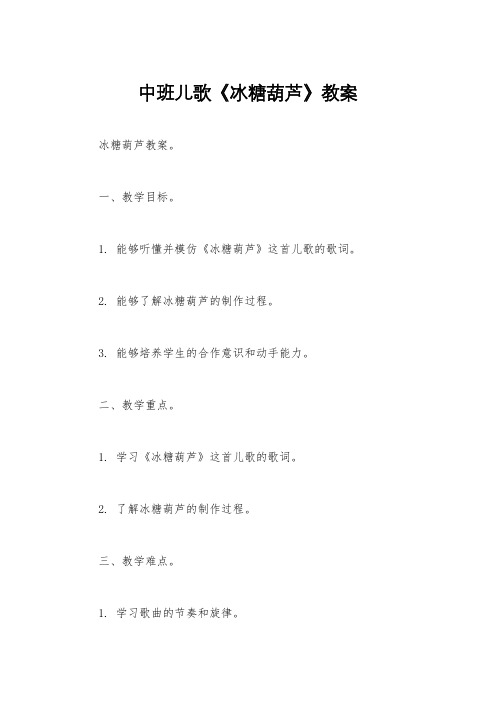 中班儿歌《冰糖葫芦》教案

冰糖葫芦教案。

一、教学目标。

1. 能够听懂并模仿《冰糖葫芦》这首儿歌的歌词。

2. 能够了解冰糖葫芦的制作过程。

3. 能够培养学生的合作意识和动手能力。

二、教学重点。

1. 学习《冰糖葫芦》这首儿歌的歌词。

2. 了解冰糖葫芦的制作过程。

三、教学难点。

1. 学习歌曲的节奏和旋律。